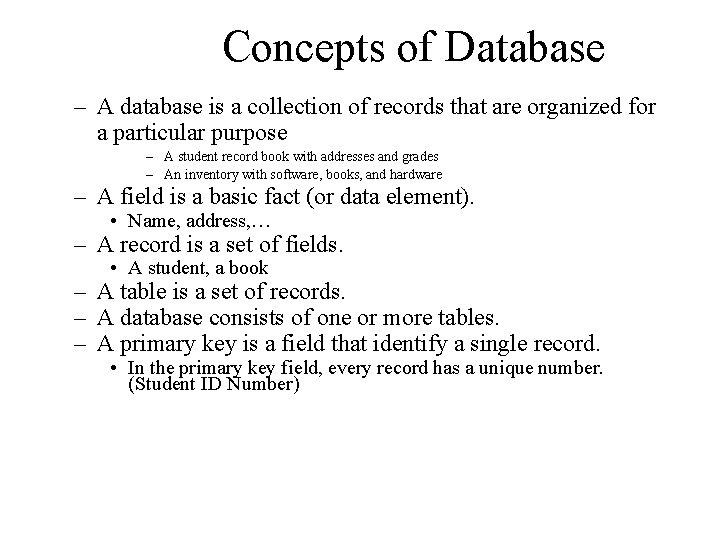 Concepts of Database

– A database is a collection of records that are organized for a particular purpose

– A student record book with addresses and grades

– An inventory with software, books, and hardware

– A field is a basic fact (or data element).

• Name, address,…

– A record is a set of fields.

• A student, a book

– A table is a set of records.

– A database consists of one or more tables.

– A primary key is a field that identify a single record.

• In the primary key field, every record has a unique number. (Student ID Number)